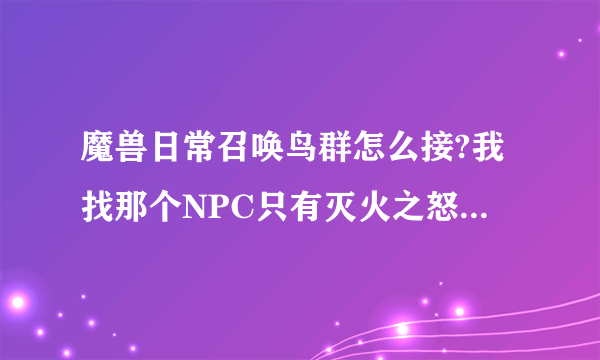 魔兽日常召唤鸟群怎么接?我找那个NPC只有灭火之怒...